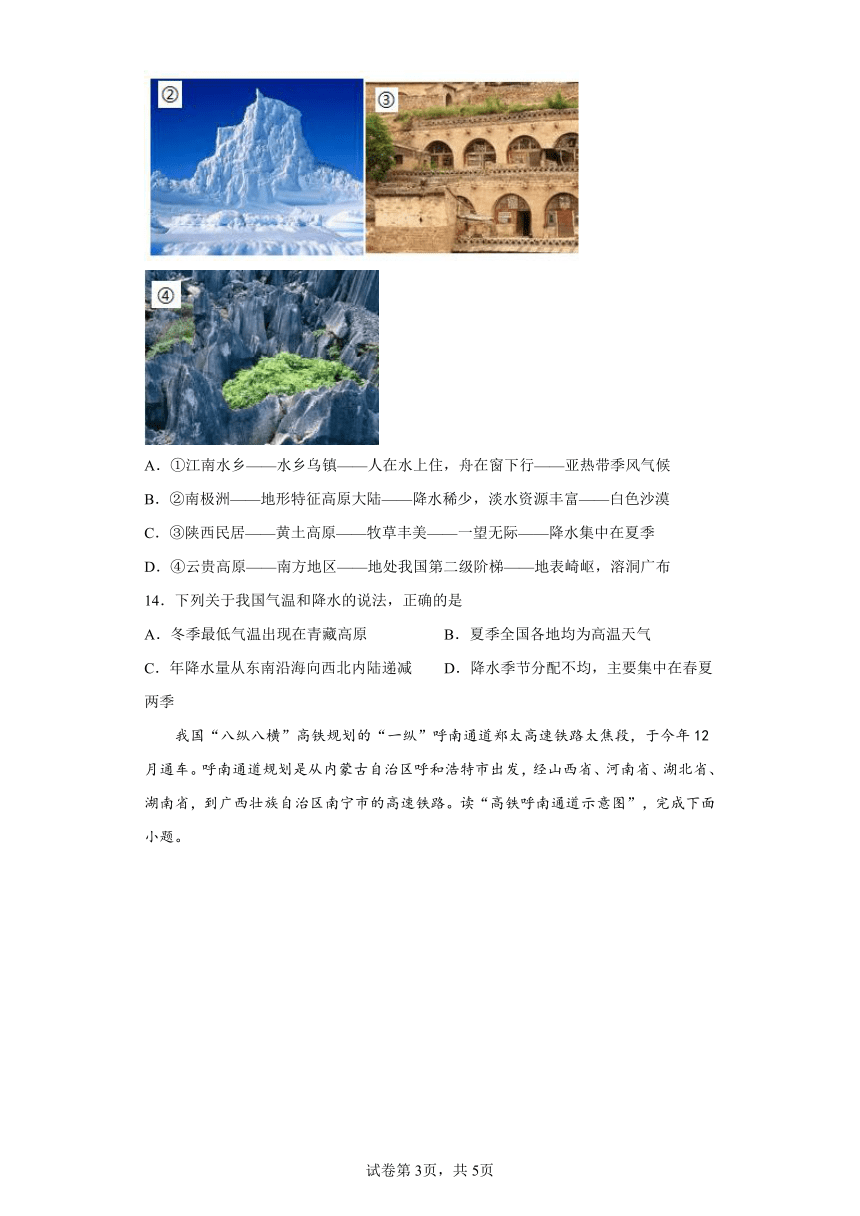 ②

③

④

A．①江南水乡——水乡乌镇——人在水上住，舟在窗下行——亚热带季风气候

B．②南极洲——地形特征高原大陆——降水稀少，淡水资源丰富——白色沙漠

C．③陕西民居——黄土高原——牧草丰美——一望无际——降水集中在夏季

D．④云贵高原——南方地区——地处我国第二级阶梯——地表崎岖，溶洞广布

14．下列关于我国气温和降水的说法，正确的是

A．冬季最低气温出现在青藏高原

B．夏季全国各地均为高温天气

C．年降水量从东南沿海向西北内陆递减

D．降水季节分配不均，主要集中在春夏两季

我国“八纵八横”高铁规划的“一纵”呼南通道郑太高速铁路太焦段，于今年12月通车。呼南通道规划是从内蒙古自治区呼和浩特市出发，经山西省、河南省、湖北省、湖南省，到广西壮族自治区南宁市的高速铁路。读“高铁呼南通道示意图”，完成下面小题。

试卷第3页，共5页